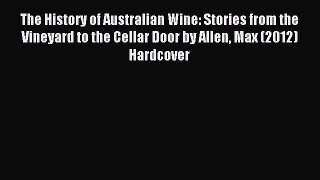 The History of Australian Wine: Stories from the Vineyard to the Cellar Door by Allen, Max (2012) Hardcover